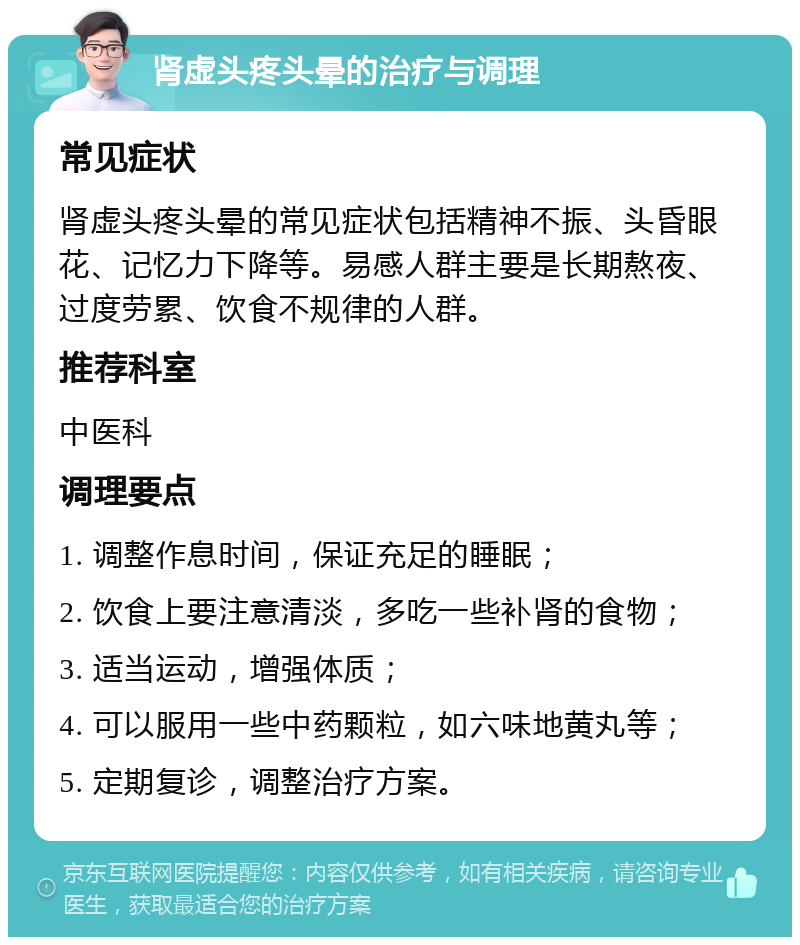 肾虚头疼头晕的治疗与调理

常见症状

肾虚头疼头晕的常见症状包括精神不振、头昏眼花、记忆力下降等。易感人群主要是长期熬夜、过度劳累、饮食不规律的人群。

推荐科室

中医科

调理要点

1. 调整作息时间，保证充足的睡眠；

2. 饮食上要注意清淡，多吃一些补肾的食物；

3. 适当运动，增强体质；

4. 可以服用一些中药颗粒，如六味地黄丸等；

5. 定期复诊，调整治疗方案。

京东互联网医院提醒您：内容仅供参考，如有相关疾病，请咨询专业医生，获取最适合您的治疗方案